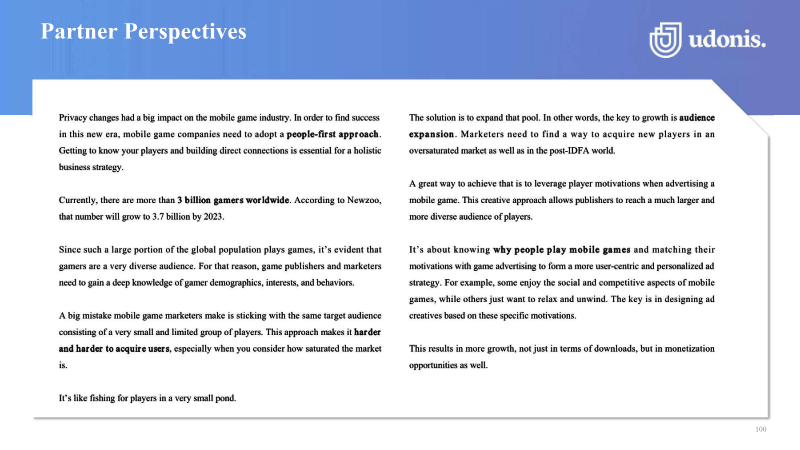 Partner Perspectives

udonis.

Privacy changes had a big impact on the mobile game industry. In order to find success in this new era, mobile game companies need to adopt a people-first approach. Getting to know your players and building direct connections is essential for a holistic business strategy.

Currently, there are more than 3 billion gamers worldwide. According to Newzoo, that number will grow to 3.7 billion by 2023.

Since such a large portion of the global population plays games, it's evident that gamers are a very diverse audience. For that reason, game publishers and marketers need to gain a deep knowledge of gamer demographics, interests, and behaviors.

A big mistake mobile game marketers make is sticking with the same target audience consisting of a very small and limited group of players. This approach makes it harder and harder to acquire users, especially when you consider how saturated the market is.

It's like fishing for players in a very small pond.

The solution is to expand that pool. In other words, the key to growth is audience expansion. Marketers need to find a way to acquire new players in an oversaturated market as well as in the post-IDFA world.

A great way to achieve that is to leverage player motivations when advertising a mobile game. This creative approach allows publishers to reach a much larger and more diverse audience of players.

It's about knowing why people play mobile games and matching their motivations with game advertising to form a more user-centric and personalized ad strategy. For example, some enjoy the social and competitive aspects of mobile games, while others just want to relax and unwind. The key is in designing ad creatives based on these specific motivations.

This results in more growth, not just in terms of downloads, but in monetization opportunities as well.

100